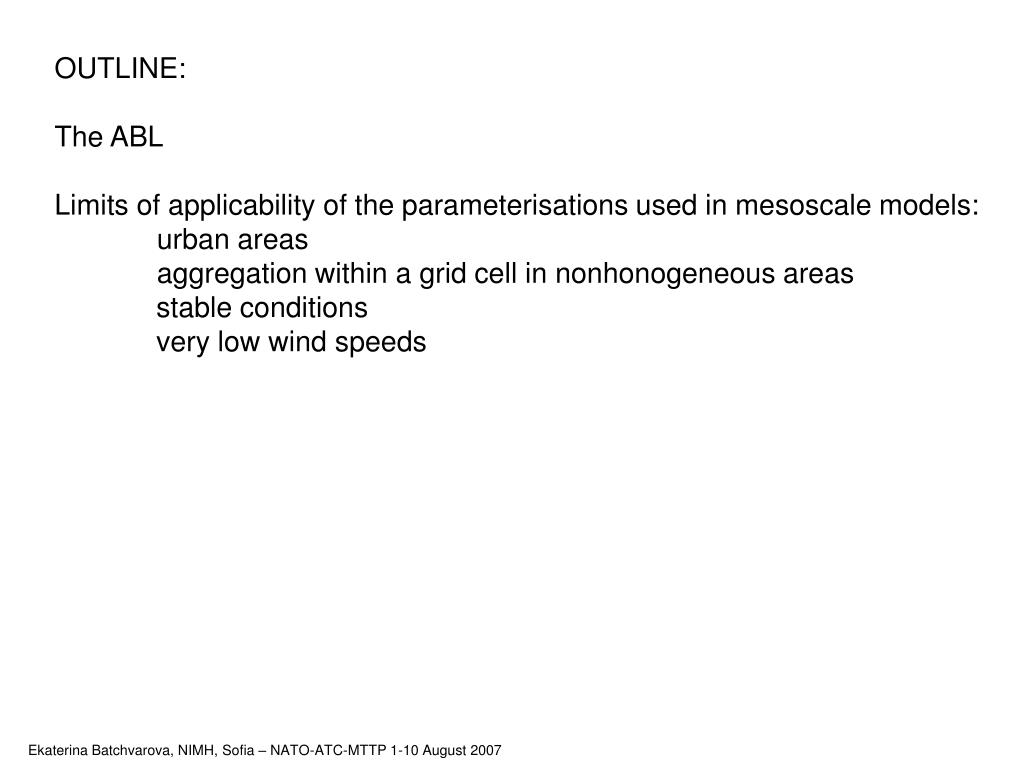 OUTLINE:

The ABL

Limits of applicability of the parameterisations used in mesoscale models:
urban areas
aggregation within a grid cell in nonhonogeneous areas
stable conditions
very low wind speeds

Ekaterina Batchvarova, NIMH, Sofia – NATO-ATC-MTTP 1-10 August 2007